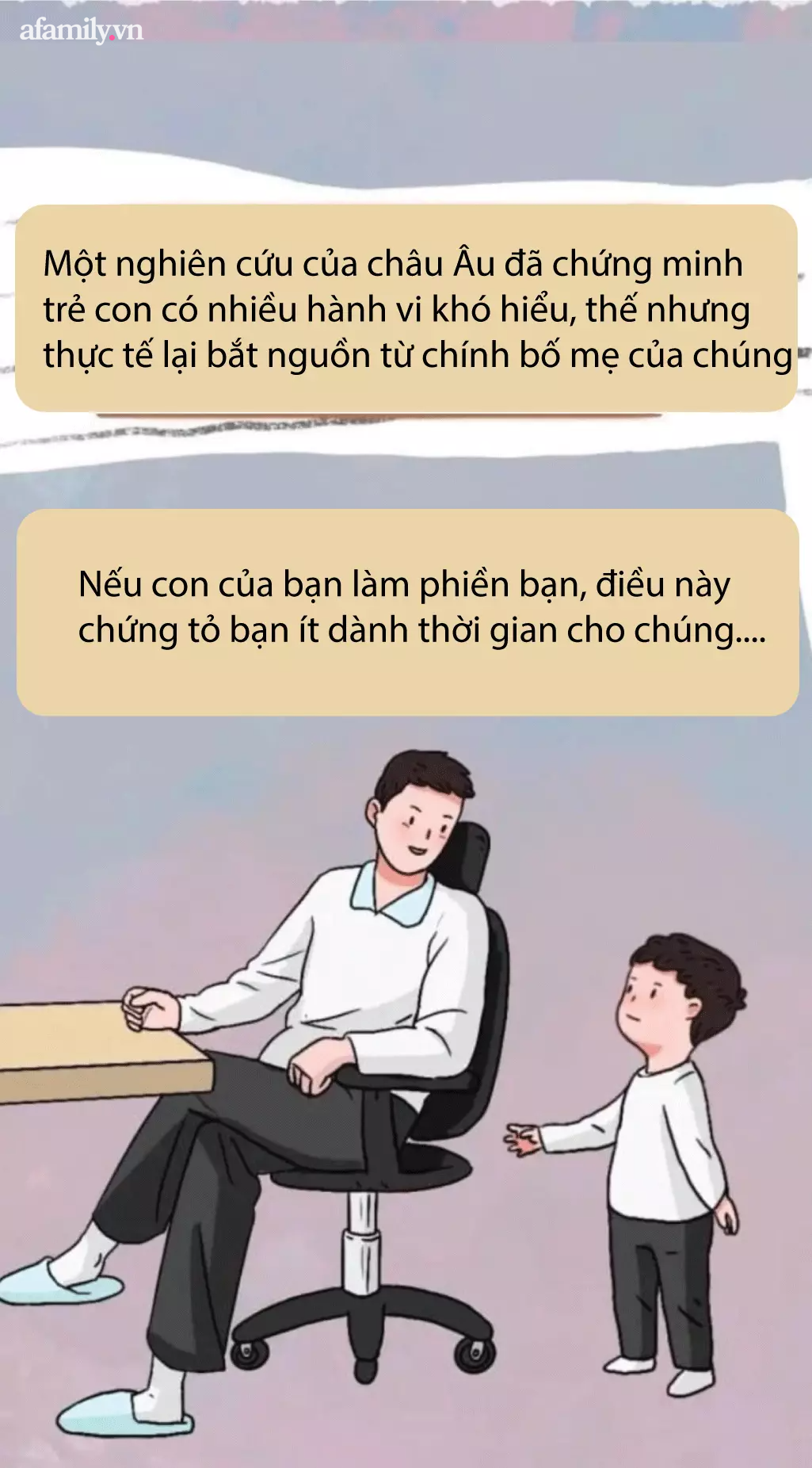 afamily.vn

Một nghiên cứu của châu Âu đã chứng minh trẻ con có nhiều hành vi khó hiểu, thế nhưng thực tế lại bắt nguồn từ chính bố mẹ của chúng

Nếu con của bạn làm phiền bạn, điều này chứng tỏ bạn ít dành thời gian cho chúng....